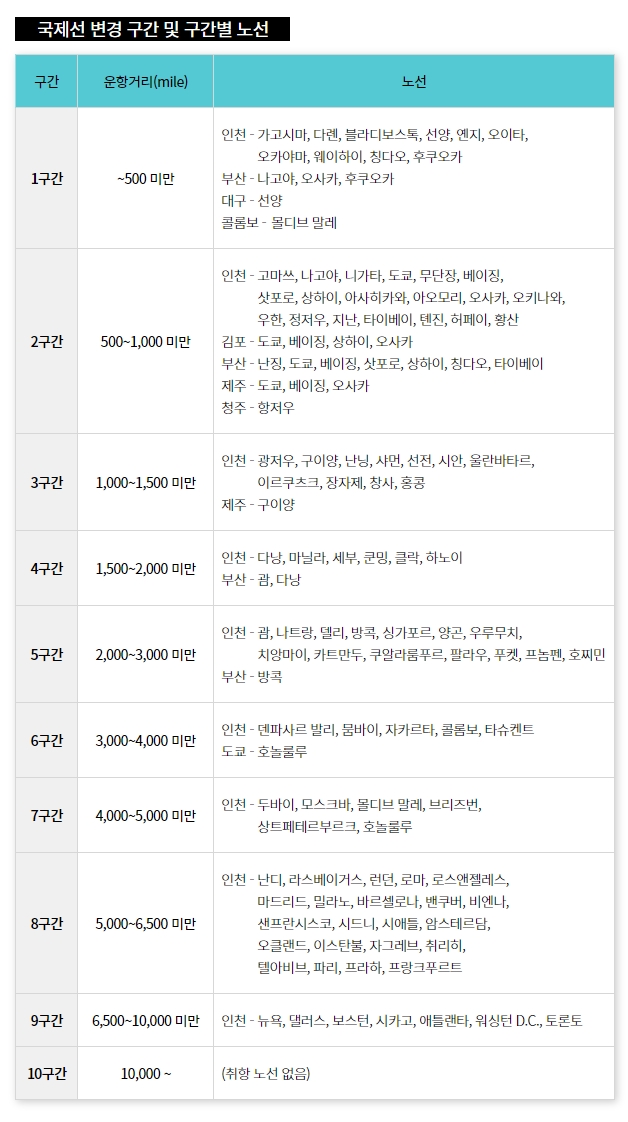 국제선 변경 구간 및 구간별 노선

| 구간 | 운항거리(mile) | 노선 |
|---|---|---|
| 1구간 | ~500 미만 | 인천 - 가고시마, 다롄, 블라디보스톡, 선양, 옌지, 오이타, 오카야마, 웨이하이, 칭다오, 후쿠오카 부산 - 나고야, 오사카, 후쿠오카 대구 - 선양 콜롬보 - 몰디브 말레 |
| 2구간 | 500~1,000 미만 | 인천 - 고마쓰, 나고야, 니가타, 도쿄, 무단장, 베이징, 삿포로, 상하이, 아사히카와, 아오모리, 오사카, 오키나와, 우한, 정저우, 지난, 타이베이, 톈진, 허페이, 황산 김포 - 도쿄, 베이징, 상하이, 오사카 부산 - 난징, 도쿄, 베이징, 삿포로, 상하이, 칭다오, 타이베이 제주 - 도쿄, 베이징, 오사카 청주 - 항저우 |
| 3구간 | 1,000~1,500 미만 | 인천 - 광저우, 구이양, 난닝, 샤먼, 선전, 시안, 울란바타르, 이르쿠츠크, 장자제, 창사, 홍콩 제주 - 구이양 |
| 4구간 | 1,500~2,000 미만 | 인천 - 다낭, 마닐라, 세부, 쿤밍, 클락, 하노이 부산 - 괌, 다낭 |
| 5구간 | 2,000~3,000 미만 | 인천 - 괌, 나트랑, 델리, 방콕, 싱가포르, 양곤, 우루무치, 치앙마이, 카트만두, 쿠알라룸푸르, 팔라우, 푸켓, 프놈펜, 호찌민 부산 - 방콕 |
| 6구간 | 3,000~4,000 미만 | 인천 - 덴파사르 발리, 뭄바이, 자카르타, 콜롬보, 타슈켄트 도쿄 - 호놀룰루 |
| 7구간 | 4,000~5,000 미만 | 인천 - 두바이, 모스크바, 몰디브 말레, 브리즈번, 상트페테르부르크, 호놀룰루 |
| 8구간 | 5,000~6,500 미만 | 인천 - 난디, 라스베이거스, 런던, 로마, 로스앤젤레스, 마드리드, 밀라노, 바르셀로나, 밴쿠버, 비엔나, 샌프란시스코, 시드니, 시애틀, 암스테르담, 오클랜드, 이스탄불, 자그레브, 취리히, 텔아비브, 파리, 프라하, 프랑크푸르트 |
| 9구간 | 6,500~10,000 미만 | 인천 - 뉴욕, 댈러스, 보스턴, 시카고, 애틀랜타, 워싱턴 D.C., 토론토 |
| 10구간 | 10,000 ~ | (취항 노선 없음) |